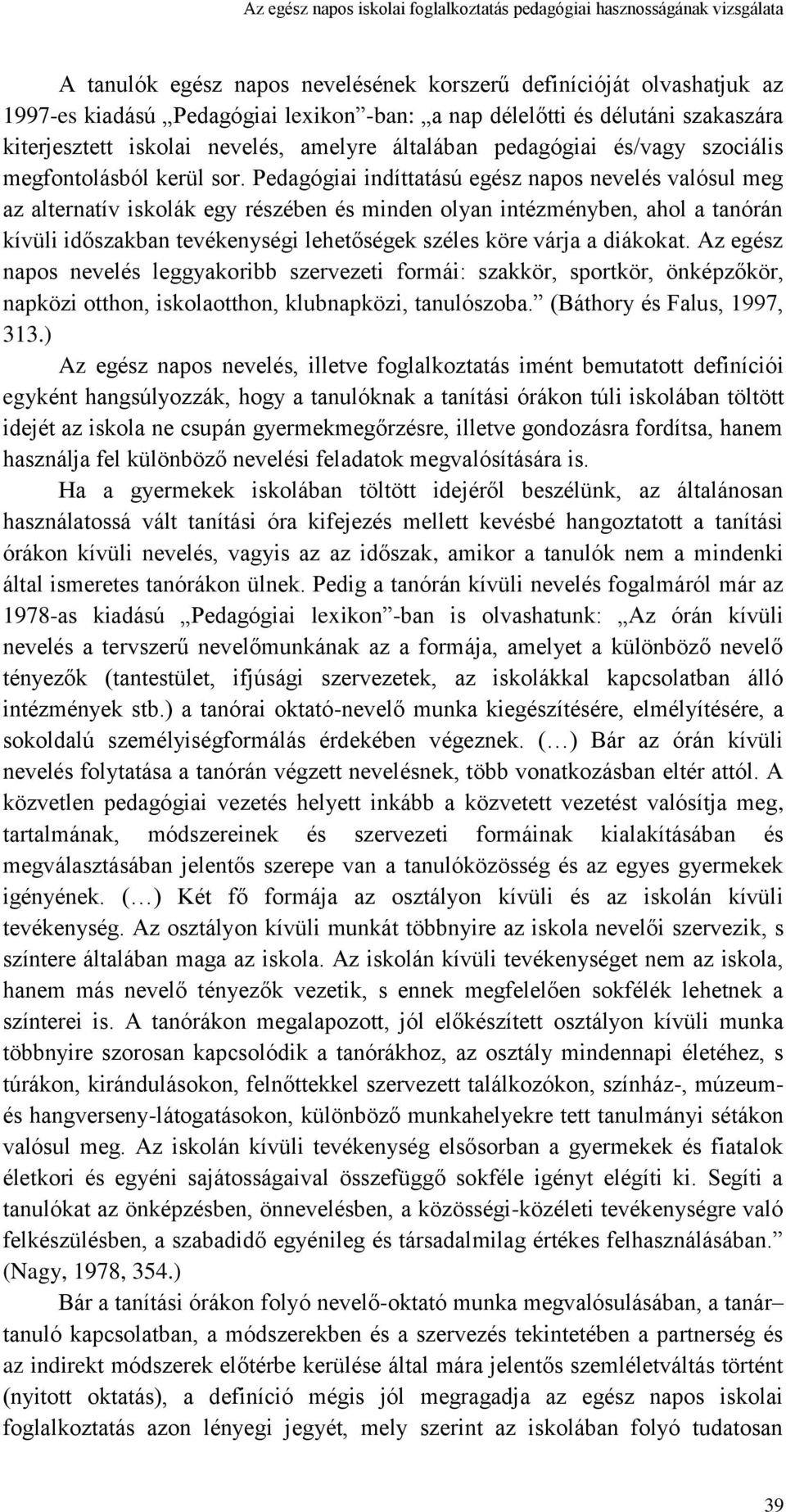 Az egész napos iskolai foglalkoztatás pedagógiai hasznosságának vizsgálata

A tanulók egész napos nevelésének korszerű definícióját olvashatjuk az 1997-es kiadású „Pedagógiai lexikon”-ban: „a nap délelőtti és délutáni szakaszára kiterjesztett iskolai nevelés, amelyre általában pedagógiai és/vagy szociális megfontolásból kerül sor. Pedagógiai indíttatású egész napos nevelés valósul meg az alternatív iskolák egy részében és minden olyan intézményben, ahol a tanórán kívüli időszakban tevékenységi lehetőségek széles köre várja a diákokat. Az egész napos nevelés leggyakoribb szervezeti formái: szakkör, sportkör, önképzőkör, napközi otthon, iskolaotthon, klubnapközi, tanulószoba.” (Báthory és Falus, 1997, 313.)

Az egész napos nevelés, illetve foglalkoztatás imént bemutatott definíciói egyként hangsúlyozzák, hogy a tanulóknak a tanítási órákon túli iskolában töltött idejét az iskola ne csupán gyermekmegőrzésre, illetve gondozásra fordítsa, hanem használja fel különböző nevelési feladatok megvalósítására is.

Ha a gyermekek iskolában töltött idejéről beszélünk, az általánosan használatossá vált tanítási óra kifejezés mellett kevésbé hangoztatott a tanítási órákon kívüli nevelés, vagyis az az időszak, amikor a tanulók nem a mindenki által ismeretes tanórákon ülnek. Pedig a tanórán kívüli nevelés fogalmáról már az 1978-as kiadású „Pedagógiai lexikon”-ban is olvashatunk: „Az órán kívüli nevelés a tervszerű nevelőmunkának az a formája, amelyet a különböző nevelő tényezők (tantestület, ifjúsági szervezetek, az iskolákkal kapcsolatban álló intézmények stb.) a tanórai oktató-nevelő munka kiegészítésére, elmélyítésére, a sokoldalú személyiségformálás érdekében végeznek. (…) Bár az órán kívüli nevelés folytatása a tanórán végzett nevelésnek, több vonatkozásban eltér attól. A közvetlen pedagógiai vezetés helyett inkább a közvetett vezetést valósítja meg, tartalmának, módszereinek és szervezeti formáinak kialakításában és megválasztásában jelentős szerepe van a tanulóközösség és az egyes gyermekek igényének. (…) Két fő formája az osztályon kívüli és az iskolán kívüli tevékenység. Az osztályon kívüli munkát többnyire az iskola nevelői szervezik, s színtere általában maga az iskola. Az iskolán kívüli tevékenységet nem az iskola, hanem más nevelő tényezők vezetik, s ennek megfelelően sokfélék lehetnek a színterei is. A tanórákon megalapozott, jól előkészített osztályon kívüli munka többnyire szorosan kapcsolódik a tanórákhoz, az osztály mindennapi életéhez, s túrákon, kirándulásokon, felnőttekkel szervezett találkozókon, színház-, múzeum- és hangverseny-látogatásokon, különböző munkahelyekre tett tanulmányi sétákon valósul meg. Az iskolán kívüli tevékenység elsősorban a gyermekek és fiatalok életkori és egyéni sajátosságaival összefüggő sokféle igényt elégíti ki. Segíti a tanulókat az önképzésben, önnevelésben, a közösségi-közéleti tevékenységre való felkészülésben, a szabadidő egyénileg és társadalmilag értékes felhasználásában.” (Nagy, 1978, 354.)

Bár a tanítási órákon folyó nevelő-oktató munka megvalósulásában, a tanár–tanuló kapcsolatban, a módszerekben és a szervezés tekintetében a partnerség és az indirekt módszerek előtérbe kerülése által mára jelentős szemléletváltás történt (nyitott oktatás), a definíció mégis jól megragadja az egész napos iskolai foglalkoztatás azon lényegi jegyét, mely szerint az iskolában folyó tudatosan

39